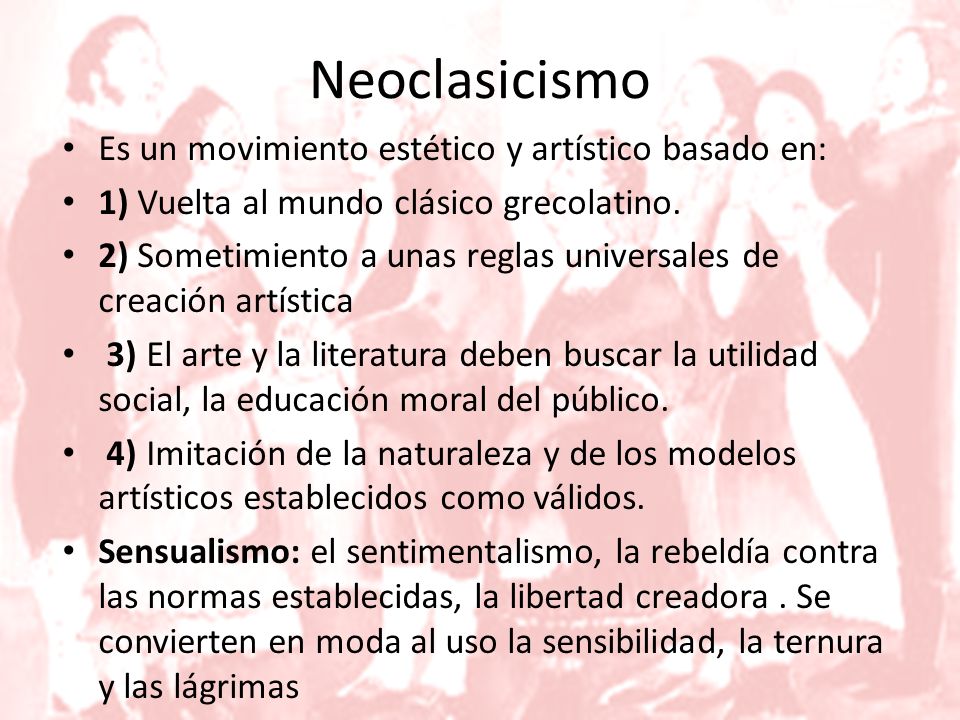 Neoclasicismo

• Es un movimiento estético y artístico basado en:
• 1) Vuelta al mundo clásico grecolatino.
• 2) Sometimiento a unas reglas universales de creación artística
• 3) El arte y la literatura deben buscar la utilidad social, la educación moral del público.
• 4) Imitación de la naturaleza y de los modelos artísticos establecidos como válidos.
• Sensualismo: el sentimentalismo, la rebeldía contra las normas establecidas, la libertad creadora . Se convierten en moda al uso la sensibilidad, la ternura y las lágrimas